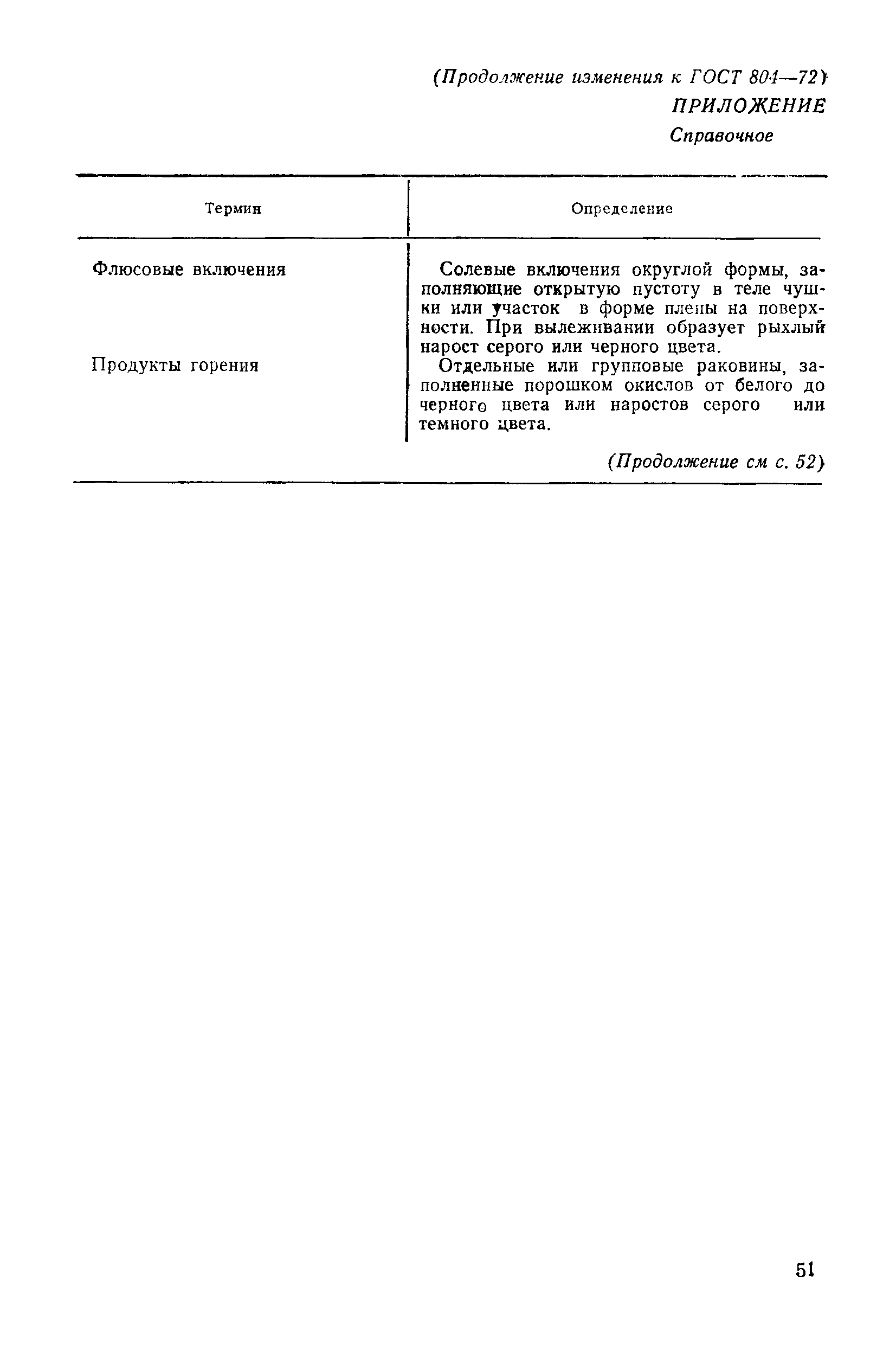 (Продолжение изменения к ГОСТ 804—72)

ПРИЛОЖЕНИЕ

Справочное

| Термин | Определение |
|---|---|
| Флюсовые включения | Солевые включения округлой формы, заполняющие открытую пустоту в теле чушки или участок в форме плены на поверхности. При вылеживании образует рыхлый нарост серого или черного цвета. |
| Продукты горения | Отдельные или групповые раковины, заполненные порошком окислов от белого до черного цвета или наростов серого или темного цвета. |

(Продолжение см с. 52)

51